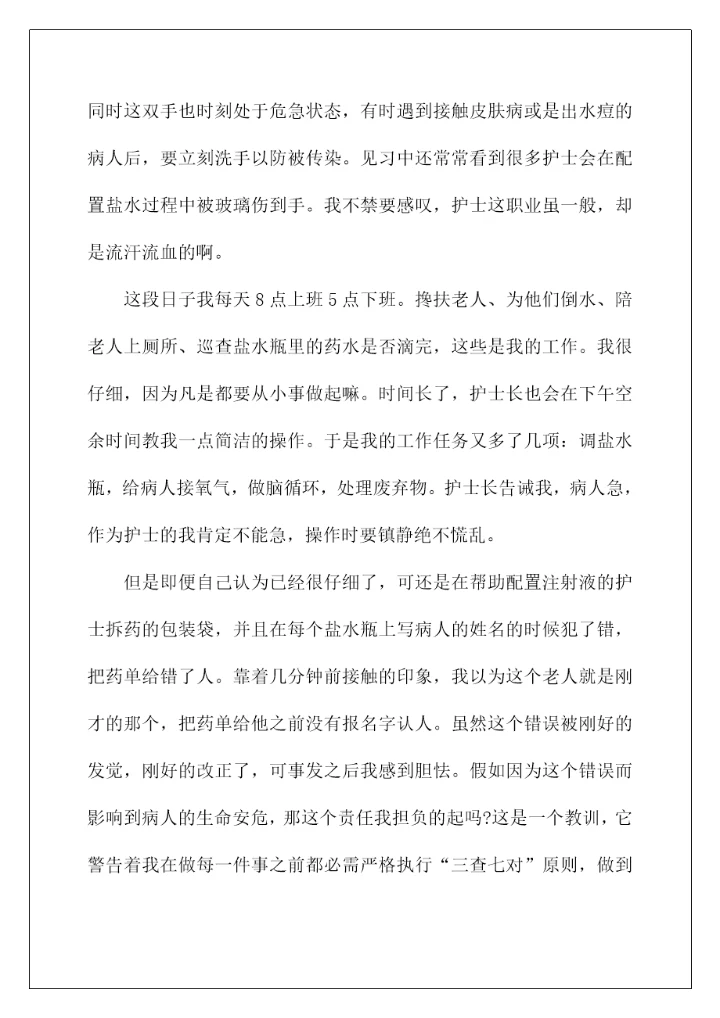 同时这双手也时刻处于危急状态，有时遇到接触皮肤病或是出水痘的病人后，要立刻洗手以防被传染。见习中还常常看到很多护士会在配置盐水过程中被玻璃伤到手。我不禁要感叹，护士这职业虽一般，却是流汗流血的啊。

这段日子我每天8点上班5点下班。搀扶老人、为他们倒水、陪老人上厕所、巡查盐水瓶里的药水是否滴完，这些是我的工作。我很仔细，因为凡是都要从小事做起嘛。时间长了，护士长也会在下午空余时间教我一点简洁的操作。于是我的工作任务又多了几项：调盐水瓶，给病人接氧气，做脑循环，处理废弃物。护士长告诫我，病人急，作为护士的我肯定不能急，操作时要镇静绝不慌乱。

但是即便自己认为已经很仔细了，可还是在帮助配置注射液的护士拆药的包装袋，并且在每个盐水瓶上写病人的姓名的时候犯了错，把药单给错了人。靠着几分钟前接触的印象，我以为这个老人就是刚才的那个，把药单给他之前没有报名字认人。虽然这个错误被刚好的发觉，刚好的改正了，可事发之后我感到胆怯。假如因为这个错误而影响到病人的生命安危，那这个责任我担负的起吗?这是一个教训，它警告着我在做每一件事之前都必需严格执行“三查七对”原则，做到